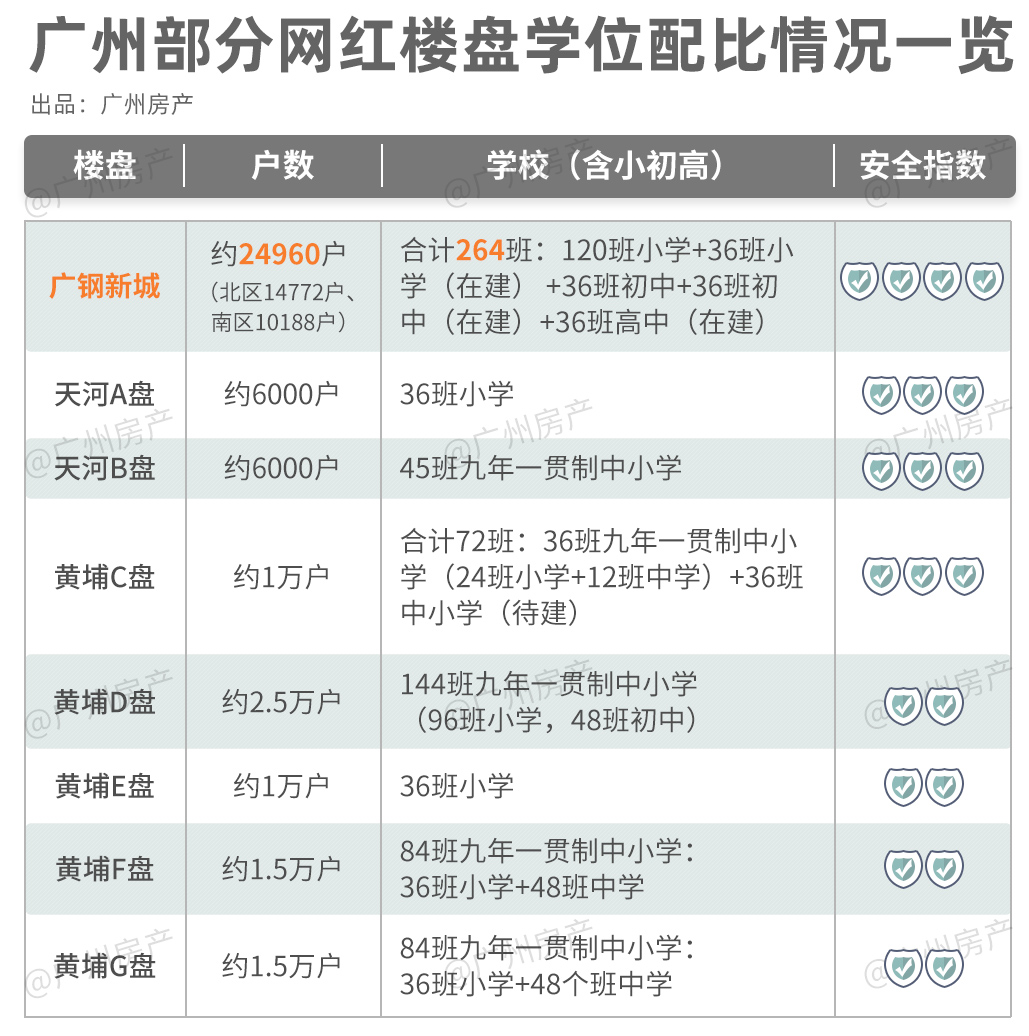 广州部分网红楼盘学位配比情况一览

出品：广州房产

| 楼盘 | 户数 | 学校（含小初高） | 安全指数 |
|---|---|---|---|
| 广钢新城 | 约24960户（北区14772户、南区10188户） | 合计264班：120班小学+36班小学（在建）+36班初中+36班初中（在建）+36班高中（在建） | |
| 天河A盘 | 约6000户 | 36班小学 | |
| 天河B盘 | 约6000户 | 45班九年一贯制中小学 | |
| 黄埔C盘 | 约1万户 | 合计72班：36班九年一贯制中小学（24班小学+12班中学）+36班中小学（待建） | |
| 黄埔D盘 | 约2.5万户 | 144班九年一贯制中小学（96班小学，48班初中） | |
| 黄埔E盘 | 约1万户 | 36班小学 | |
| 黄埔F盘 | 约1.5万户 | 84班九年一贯制中小学：36班小学+48班中学 | |
| 黄埔G盘 | 约1.5万户 | 84班九年一贯制中小学：36班小学+48个班中学 | |

@广州房产